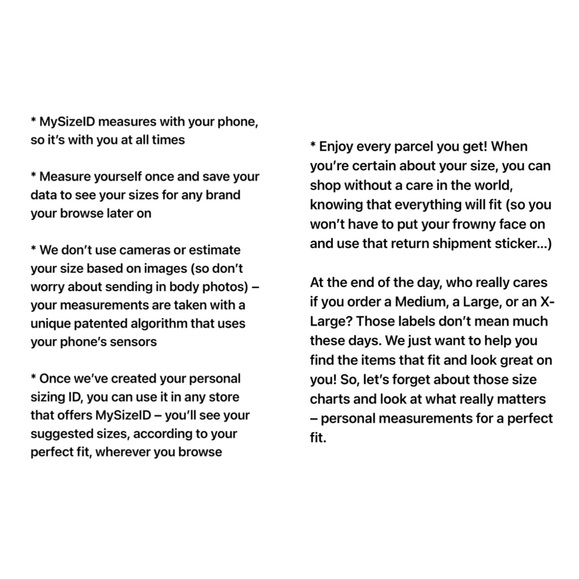 * MySizeID measures with your phone, so it's with you at all times

* Measure yourself once and save your data to see your sizes for any brand your browse later on

* We don't use cameras or estimate your size based on images (so don't worry about sending in body photos) – your measurements are taken with a unique patented algorithm that uses your phone's sensors

* Once we've created your personal sizing ID, you can use it in any store that offers MySizeID – you'll see your suggested sizes, according to your perfect fit, wherever you browse

* Enjoy every parcel you get! When you're certain about your size, you can shop without a care in the world, knowing that everything will fit (so you won't have to put your frowny face on and use that return shipment sticker...)

At the end of the day, who really cares if you order a Medium, a Large, or an X-Large? Those labels don't mean much these days. We just want to help you find the items that fit and look great on you! So, let's forget about those size charts and look at what really matters – personal measurements for a perfect fit.